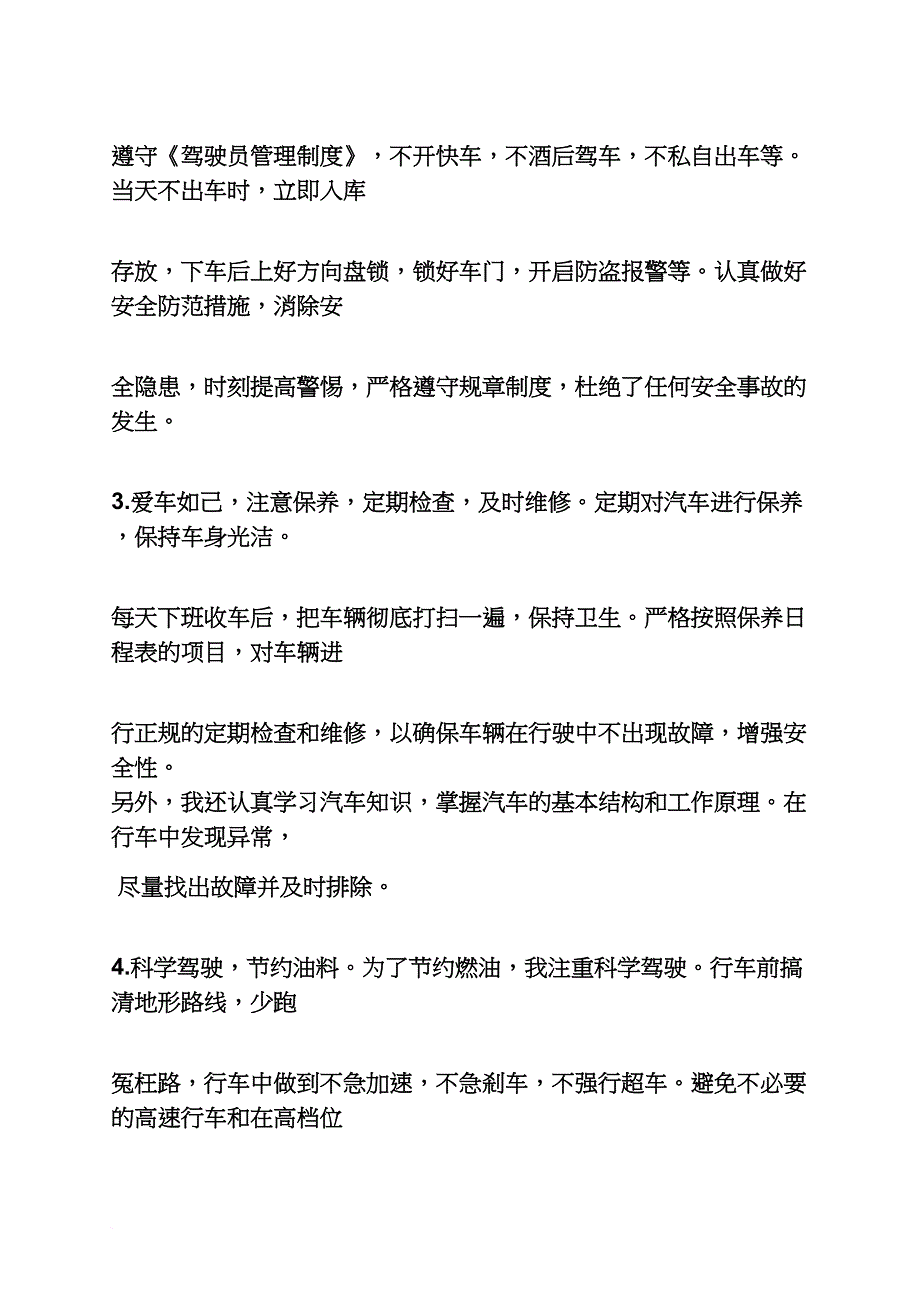 遵守《驾驶员管理制度》，不开快车，不酒后驾车，不私自出车等。当天不出车时，立即入库

存放，下车后上好方向盘锁，锁好车门，开启防盗报警等。认真做好安全防范措施，消除安

全隐患，时刻提高警惕，严格遵守规章制度，杜绝了任何安全事故的发生。

3.爱车如己，注意保养，定期检查，及时维修。定期对汽车进行保养，保持车身光洁。

每天下班收车后，把车辆彻底打扫一遍，保持卫生。严格按照保养日程表的项目，对车辆进

行正规的定期检查和维修，以确保车辆在行驶中不出现故障，增强安全性。
另外，我还认真学习汽车知识，掌握汽车的基本结构和工作原理。在行车中发现异常，

尽量找出故障并及时排除。

4.科学驾驶，节约油料。为了节约燃油，我注重科学驾驶。行车前搞清地形路线，少跑

冤枉路，行车中做到不急加速，不急刹车，不强行超车。避免不必要的高速行车和在高档位